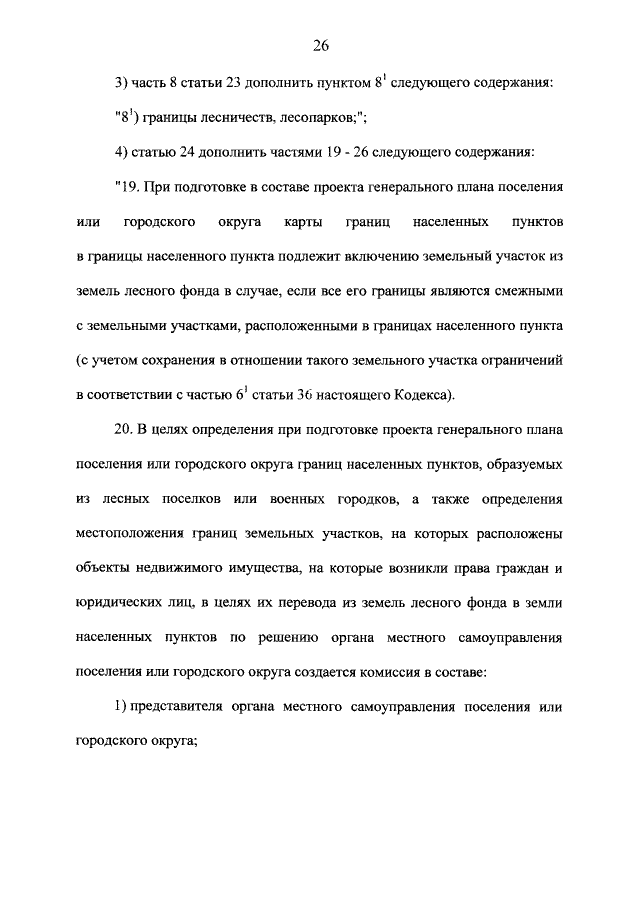 26

3) часть 8 статьи 23 дополнить пунктом $8^1$ следующего содержания:

"$8^1$) границы лесничеств, лесопарков;";

4) статью 24 дополнить частями 19 - 26 следующего содержания:

"19. При подготовке в составе проекта генерального плана поселения или городского округа карты границ населенных пунктов в границы населенного пункта подлежит включению земельный участок из земель лесного фонда в случае, если все его границы являются смежными с земельными участками, расположенными в границах населенного пункта (с учетом сохранения в отношении такого земельного участка ограничений в соответствии с частью $6^1$ статьи 36 настоящего Кодекса).

20. В целях определения при подготовке проекта генерального плана поселения или городского округа границ населенных пунктов, образуемых из лесных поселков или военных городков, а также определения местоположения границ земельных участков, на которых расположены объекты недвижимого имущества, на которые возникли права граждан и юридических лиц, в целях их перевода из земель лесного фонда в земли населенных пунктов по решению органа местного самоуправления поселения или городского округа создается комиссия в составе:

1) представителя органа местного самоуправления поселения или городского округа;